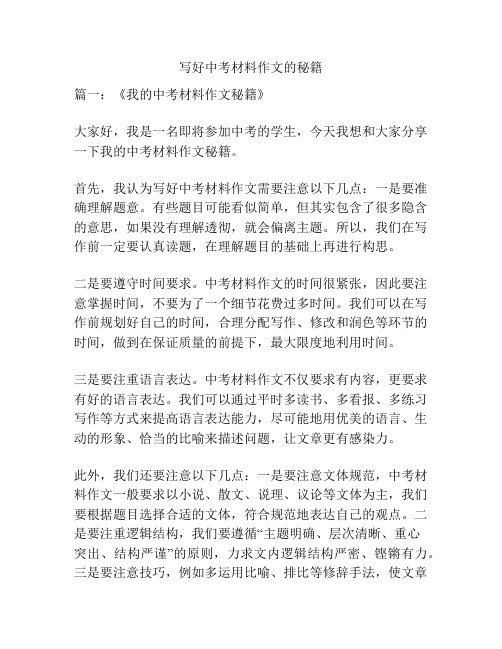 写好中考材料作文的秘籍

篇一：《我的中考材料作文秘籍》

大家好，我是一名即将参加中考的学生，今天我想和大家分享一下我的中考材料作文秘籍。

首先，我认为写好中考材料作文需要注意以下几点：一是要准确理解题意。有些题目可能看似简单，但其实包含了很多隐含的意思，如果没有理解透彻，就会偏离主题。所以，我们在写作前一定要认真读题，在理解题目的基础上再进行构思。

二是要遵守时间要求。中考材料作文的时间很紧张，因此要注意掌握时间，不要为了一个细节花费过多时间。我们可以在写作前规划好自己的时间，合理分配写作、修改和润色等环节的时间，做到在保证质量的前提下，最大限度地利用时间。

三是要注重语言表达。中考材料作文不仅要求有内容，更要求有好的语言表达。我们可以通过平时多读书、多看报、多练习写作等方式来提高语言表达能力，尽可能地用优美的语言、生动的形象、恰当的比喻来描述问题，让文章更有感染力。

此外，我们还要注意以下几点：一是要注意文体规范，中考材料作文一般要求以小说、散文、说理、议论等文体为主，我们要根据题目选择合适的文体，符合规范地表达自己的观点。二是要注重逻辑结构，我们要遵循“主题明确、层次清晰、重心突出、结构严谨”的原则，力求文内逻辑结构严密、铿锵有力。三是要注意技巧，例如多运用比喻、排比等修辞手法，使文章